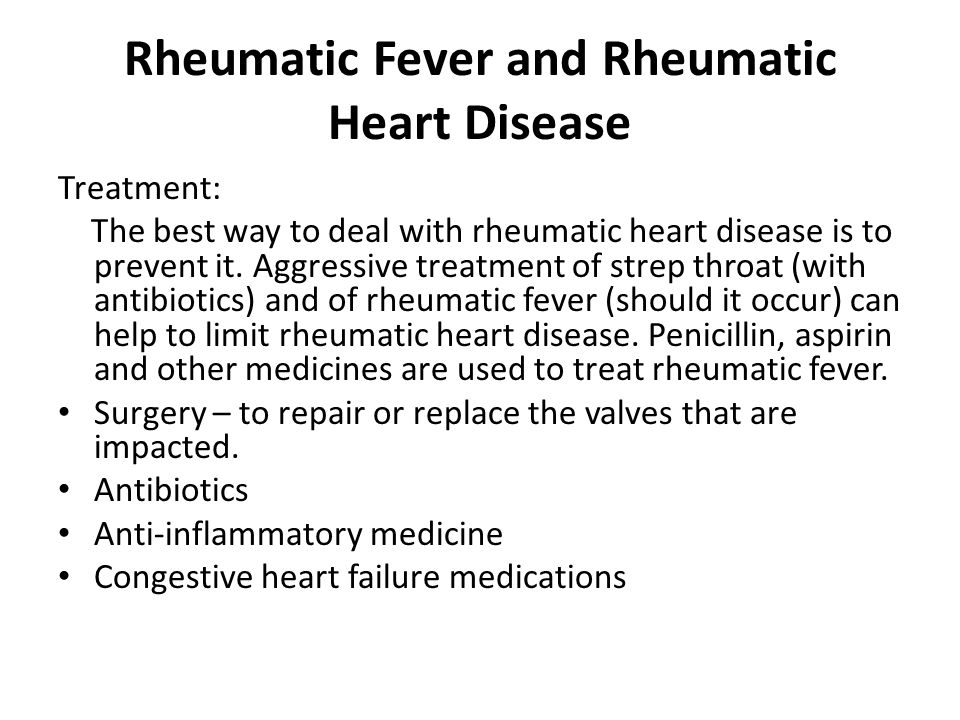 Rheumatic Fever and Rheumatic Heart Disease

Treatment:

The best way to deal with rheumatic heart disease is to prevent it. Aggressive treatment of strep throat (with antibiotics) and of rheumatic fever (should it occur) can help to limit rheumatic heart disease. Penicillin, aspirin and other medicines are used to treat rheumatic fever.

• Surgery – to repair or replace the valves that are impacted.
• Antibiotics
• Anti-inflammatory medicine
• Congestive heart failure medications